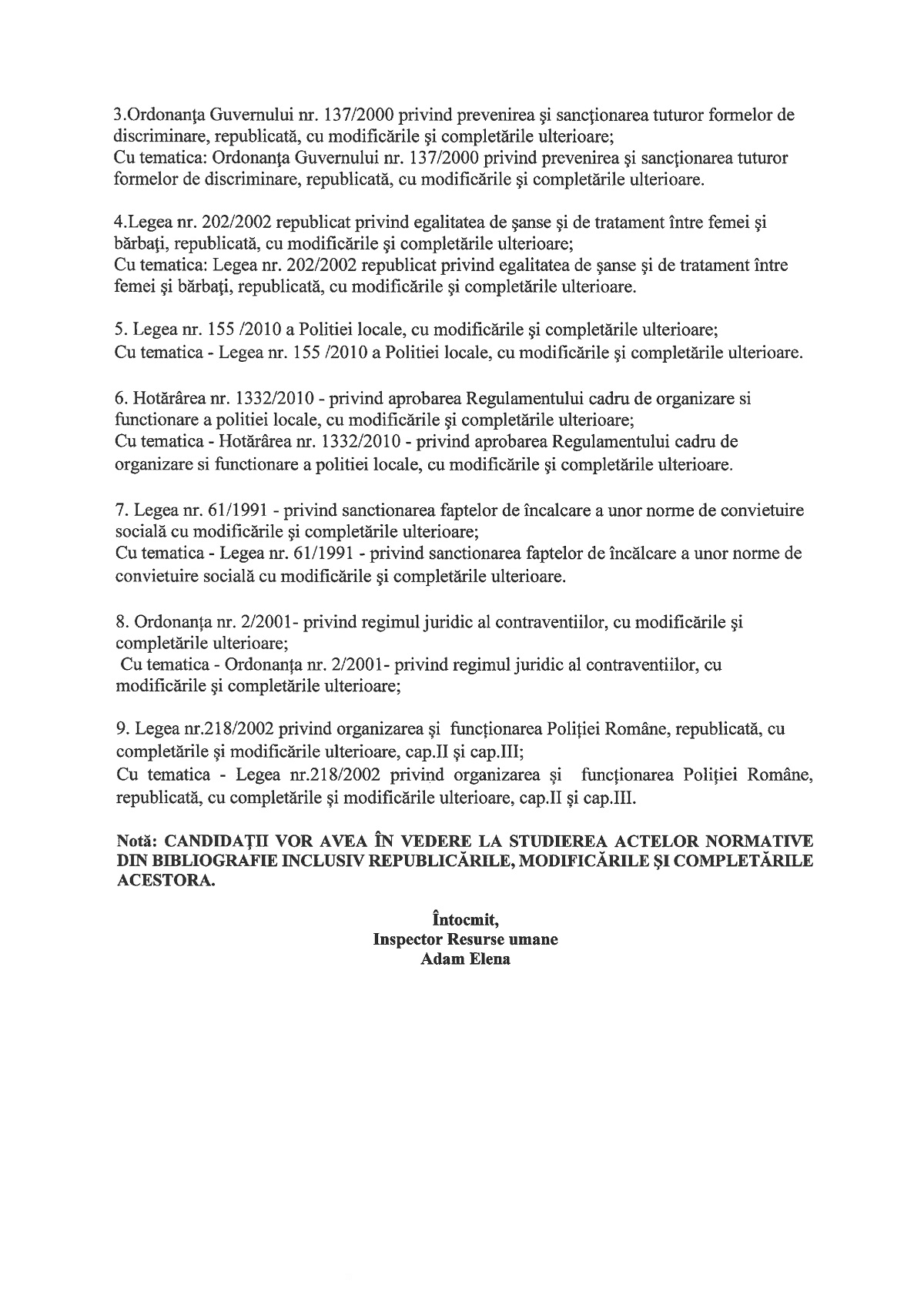 3.Ordonanţa Guvernului nr. 137/2000 privind prevenirea şi sancţionarea tuturor formelor de discriminare, republicată, cu modificările şi completările ulterioare;
Cu tematica: Ordonanţa Guvernului nr. 137/2000 privind prevenirea şi sancţionarea tuturor formelor de discriminare, republicată, cu modificările şi completările ulterioare.

4.Legea nr. 202/2002 republicat privind egalitatea de şanse şi de tratament între femei şi bărbaţi, republicată, cu modificările şi completările ulterioare;
Cu tematica: Legea nr. 202/2002 republicat privind egalitatea de şanse şi de tratament între femei şi bărbaţi, republicată, cu modificările şi completările ulterioare.

5. Legea nr. 155 /2010 a Politiei locale, cu modificările şi completările ulterioare;
Cu tematica - Legea nr. 155 /2010 a Politiei locale, cu modificările şi completările ulterioare.

6. Hotărârea nr. 1332/2010 - privind aprobarea Regulamentului cadru de organizare si functionare a politiei locale, cu modificările şi completările ulterioare;
Cu tematica - Hotărârea nr. 1332/2010 - privind aprobarea Regulamentului cadru de organizare si functionare a politiei locale, cu modificările şi completările ulterioare.

7. Legea nr. 61/1991 - privind sanctionarea faptelor de încalcare a unor norme de convietuire socială cu modificările şi completările ulterioare;
Cu tematica - Legea nr. 61/1991 - privind sanctionarea faptelor de încălcare a unor norme de convietuire socială cu modificările şi completările ulterioare.

8. Ordonanţa nr. 2/2001- privind regimul juridic al contraventiilor, cu modificările şi completările ulterioare;
Cu tematica - Ordonanţa nr. 2/2001- privind regimul juridic al contraventiilor, cu modificările şi completările ulterioare;

9. Legea nr.218/2002 privind organizarea şi funcţionarea Poliţiei Române, republicată, cu completările şi modificările ulterioare, cap.II şi cap.III;
Cu tematica - Legea nr.218/2002 privind organizarea şi funcţionarea Poliţiei Române, republicată, cu completările şi modificările ulterioare, cap.II şi cap.III.

Notă: CANDIDAŢII VOR AVEA ÎN VEDERE LA STUDIEREA ACTELOR NORMATIVE DIN BIBLIOGRAFIE INCLUSIV REPUBLICĂRILE, MODIFICĂRILE ŞI COMPLETĂRILE ACESTORA.

Întocmit,
Inspector Resurse umane
Adam Elena